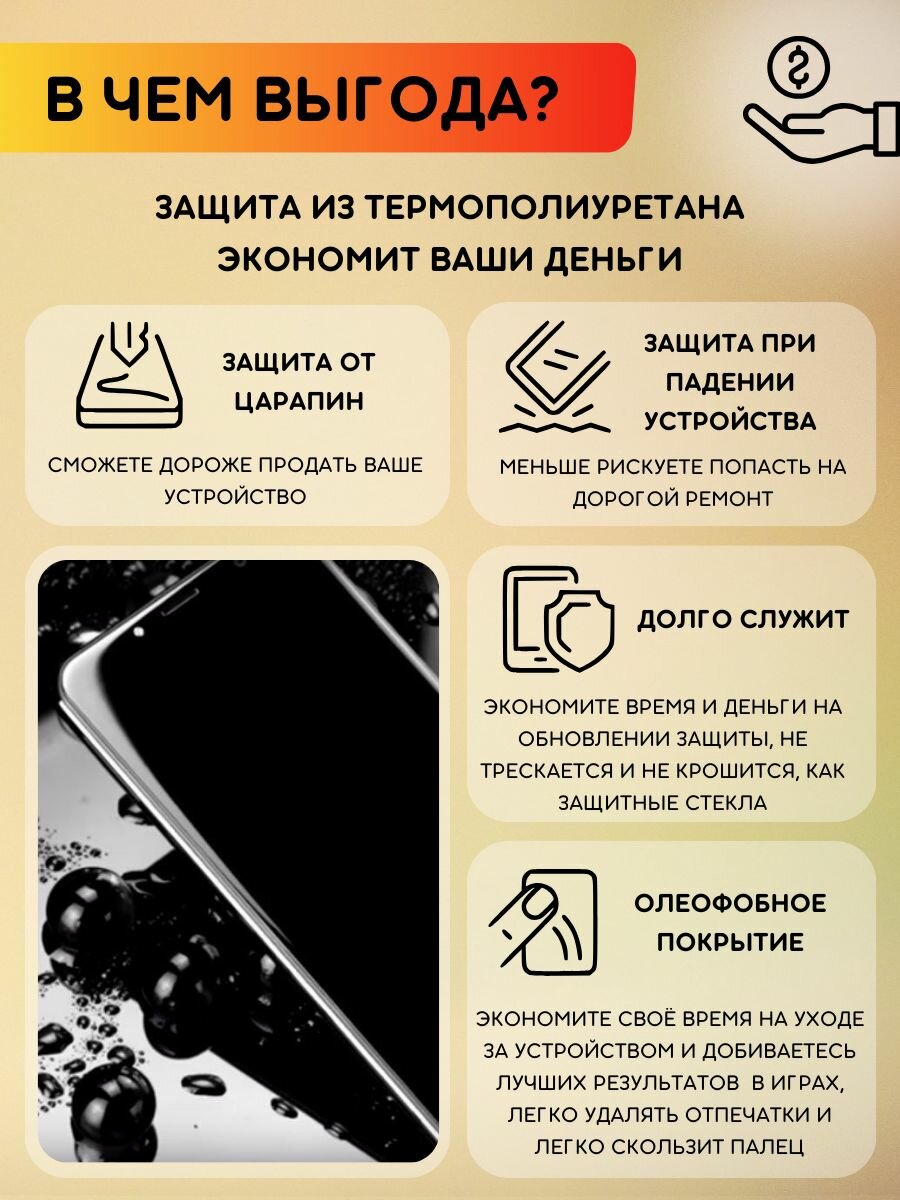 В ЧЕМ ВЫГОДА?

ЗАЩИТА ИЗ ТЕРМОПОЛИУРЕТАНА ЭКОНОМИТ ВАШИ ДЕНЬГИ

ЗАЩИТА ОТ ЦАРАПИН

СМОЖЕТЕ ДОРОЖЕ ПРОДАТЬ ВАШЕ УСТРОЙСТВО

ЗАЩИТА ПРИ ПАДЕНИИ УСТРОЙСТВА

МЕНЬШЕ РИСКУЕТЕ ПОПАСТЬ НА ДОРОГОЙ РЕМОНТ

ДОЛГО СЛУЖИТ

ЭКОНОМИТЕ ВРЕМЯ И ДЕНЬГИ НА ОБНОВЛЕНИИ ЗАЩИТЫ, НЕ ТРЕСКАЕТСЯ И НЕ КРОШИТСЯ, КАК ЗАЩИТНЫЕ СТЕКЛА

ОЛЕОФОБНОЕ ПОКРЫТИЕ

ЭКОНОМИТЕ СВОЁ ВРЕМЯ НА УХОДЕ ЗА УСТРОЙСТВОМ И ДОБИВАЕТЕСЬ ЛУЧШИХ РЕЗУЛЬТАТОВ В ИГРАХ, ЛЕГКО УДАЛЯТЬ ОТПЕЧАТКИ И ЛЕГКО СКОЛЬЗИТ ПАЛЕЦ